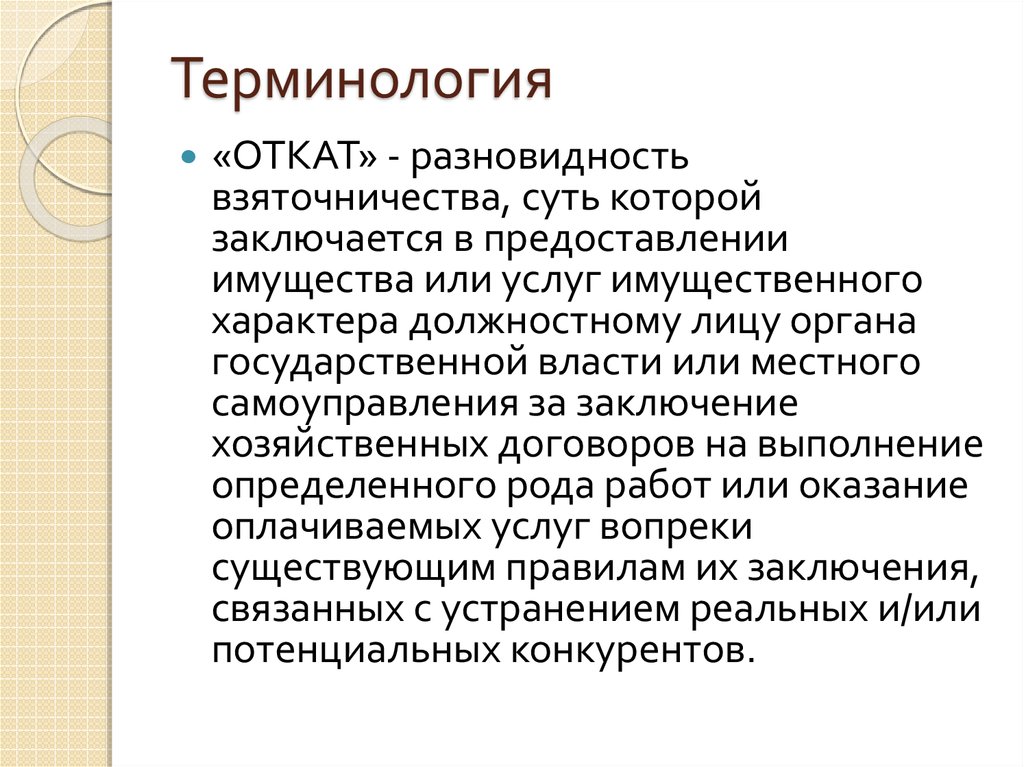 Терминология

«ОТКАТ» - разновидность взяточничества, суть которой заключается в предоставлении имущества или услуг имущественного характера должностному лицу органа государственной власти или местного самоуправления за заключение хозяйственных договоров на выполнение определенного рода работ или оказание оплачиваемых услуг вопреки существующим правилам их заключения, связанных с устранением реальных и/или потенциальных конкурентов.